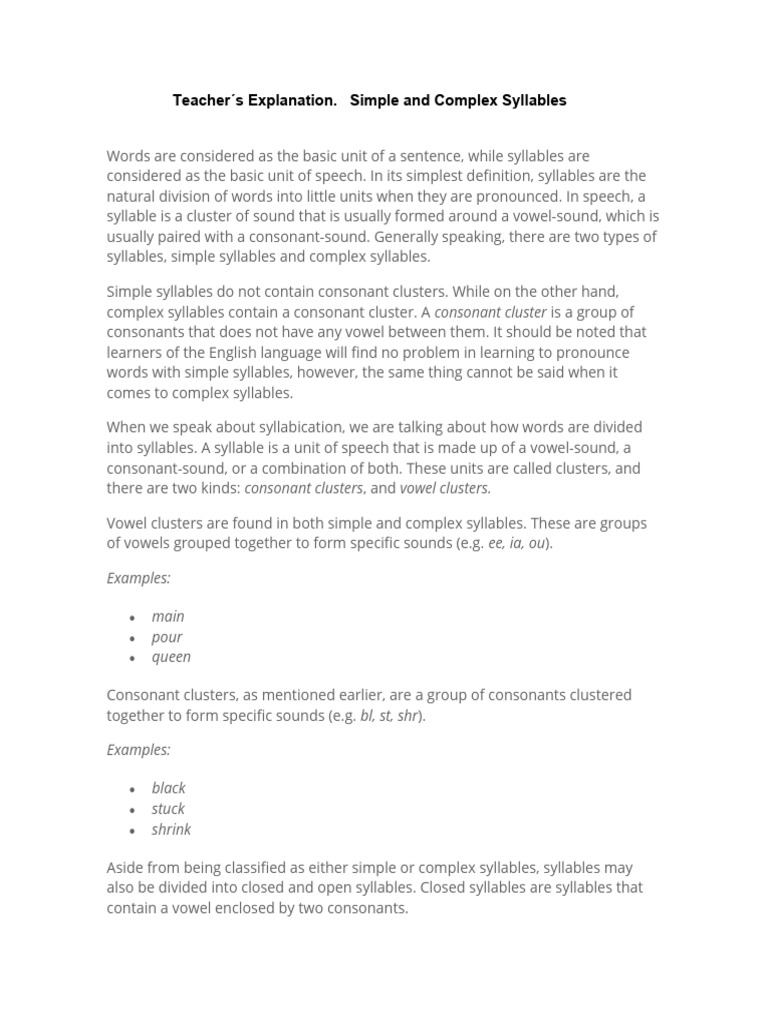 Teacher´s Explanation.   Simple and Complex Syllables

Words are considered as the basic unit of a sentence, while syllables are considered as the basic unit of speech. In its simplest definition, syllables are the natural division of words into little units when they are pronounced. In speech, a syllable is a cluster of sound that is usually formed around a vowel-sound, which is usually paired with a consonant-sound. Generally speaking, there are two types of syllables, simple syllables and complex syllables.

Simple syllables do not contain consonant clusters. While on the other hand, complex syllables contain a consonant cluster. A consonant cluster is a group of consonants that does not have any vowel between them. It should be noted that learners of the English language will find no problem in learning to pronounce words with simple syllables, however, the same thing cannot be said when it comes to complex syllables.

When we speak about syllabication, we are talking about how words are divided into syllables. A syllable is a unit of speech that is made up of a vowel-sound, a consonant-sound, or a combination of both. These units are called clusters, and there are two kinds: consonant clusters, and vowel clusters.

Vowel clusters are found in both simple and complex syllables. These are groups of vowels grouped together to form specific sounds (e.g. ee, ia, ou).

Examples:

• main
• pour
• queen

Consonant clusters, as mentioned earlier, are a group of consonants clustered together to form specific sounds (e.g. bl, st, shr).

Examples:

• black
• stuck
• shrink

Aside from being classified as either simple or complex syllables, syllables may also be divided into closed and open syllables. Closed syllables are syllables that contain a vowel enclosed by two consonants.